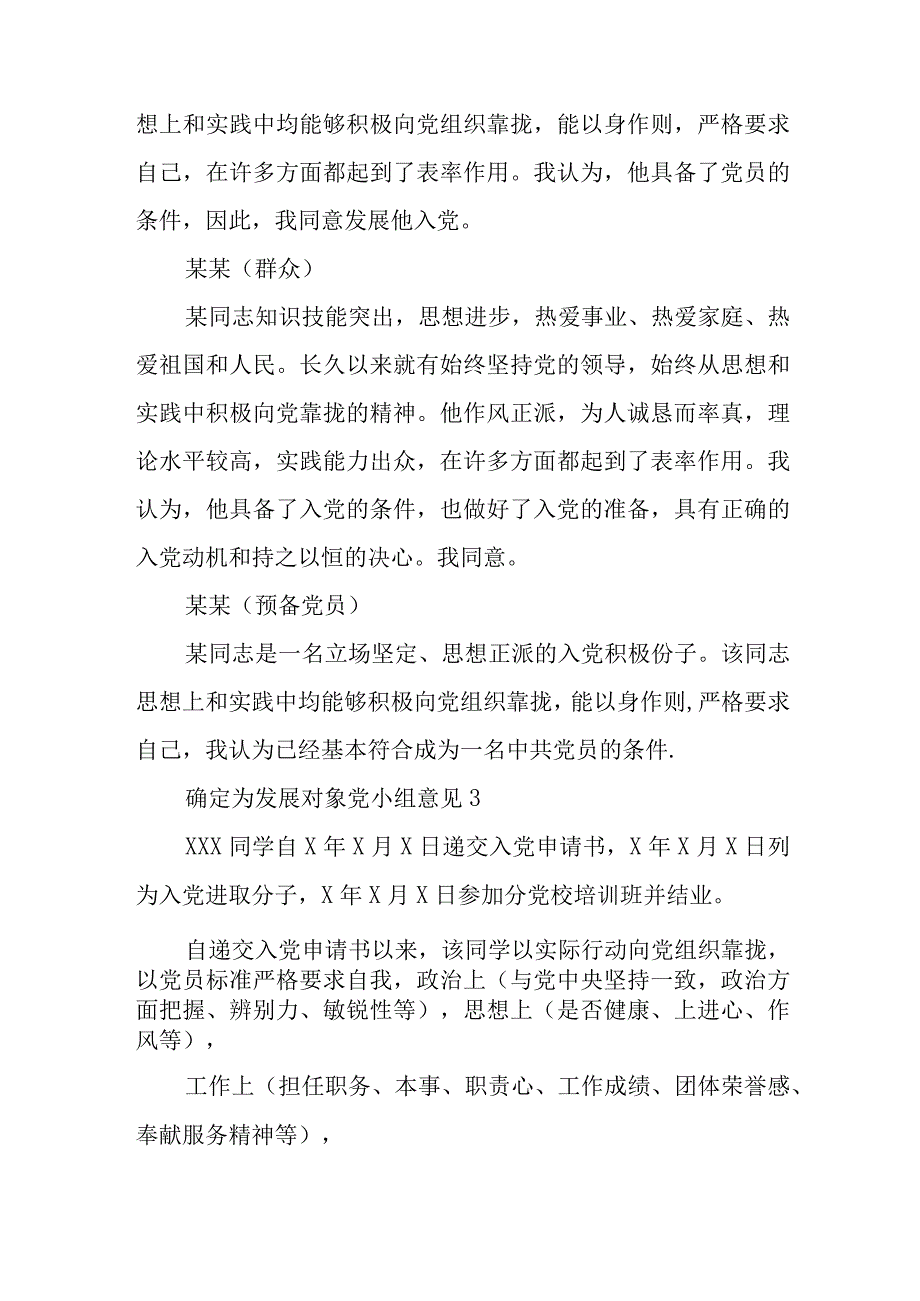 想上和实践中均能够积极向党组织靠拢，能以身作则，严格要求自己，在许多方面都起到了表率作用。我认为，他具备了党员的条件，因此，我同意发展他入党。

某某（群众）

某同志知识技能突出，思想进步，热爱事业、热爱家庭、热爱祖国和人民。长久以来就有始终坚持党的领导，始终从思想和实践中积极向党靠拢的精神。他作风正派，为人诚恳而率真，理论水平较高，实践能力出众，在许多方面都起到了表率作用。我认为，他具备了入党的条件，也做好了入党的准备，具有正确的入党动机和持之以恒的决心。我同意。

某某（预备党员）

某同志是一名立场坚定、思想正派的入党积极份子。该同志思想上和实践中均能够积极向党组织靠拢，能以身作则,严格要求自己，我认为已经基本符合成为一名中共党员的条件.

确定为发展对象党小组意见3

XXX同学自X年X月X日递交入党申请书，X年X月X日列为入党进取分子，X年X月X日参加分党校培训班并结业。

自递交入党申请书以来，该同学以实际行动向党组织靠拢，以党员标准严格要求自我，政治上（与党中央坚持一致，政治方面把握、辨别力、敏锐性等），思想上（是否健康、上进心、作风等），

工作上（担任职务、本事、职责心、工作成绩、团体荣誉感、奉献服务精神等），